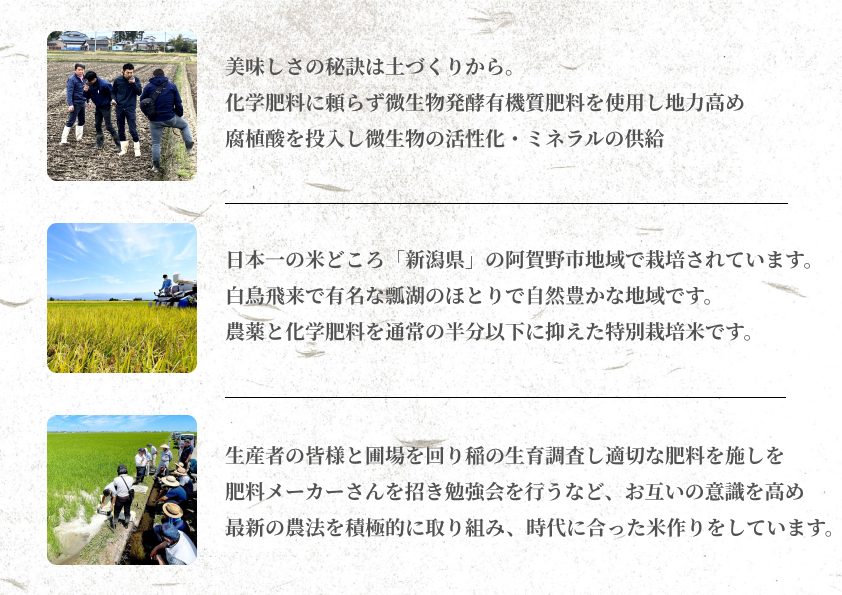 美味しさの秘訣は土づくりから。
化学肥料に頼らず微生物発酵有機質肥料を使用し地力高め
腐植酸を投入し微生物の活性化・ミネラルの供給

日本一の米どころ「新潟県」の阿賀野市地域で栽培されています。
白鳥飛来で有名な瓢湖のほとりで自然豊かな地域です。
農薬と化学肥料を通常の半分以下に抑えた特別栽培米です。

生産者の皆様と圃場を回り稲の生育調査し適切な肥料を施しを
肥料メーカーさんを招き勉強会を行うなど、お互いの意識を高め
最新の農法を積極的に取り組み、時代に合った米作りをしています。